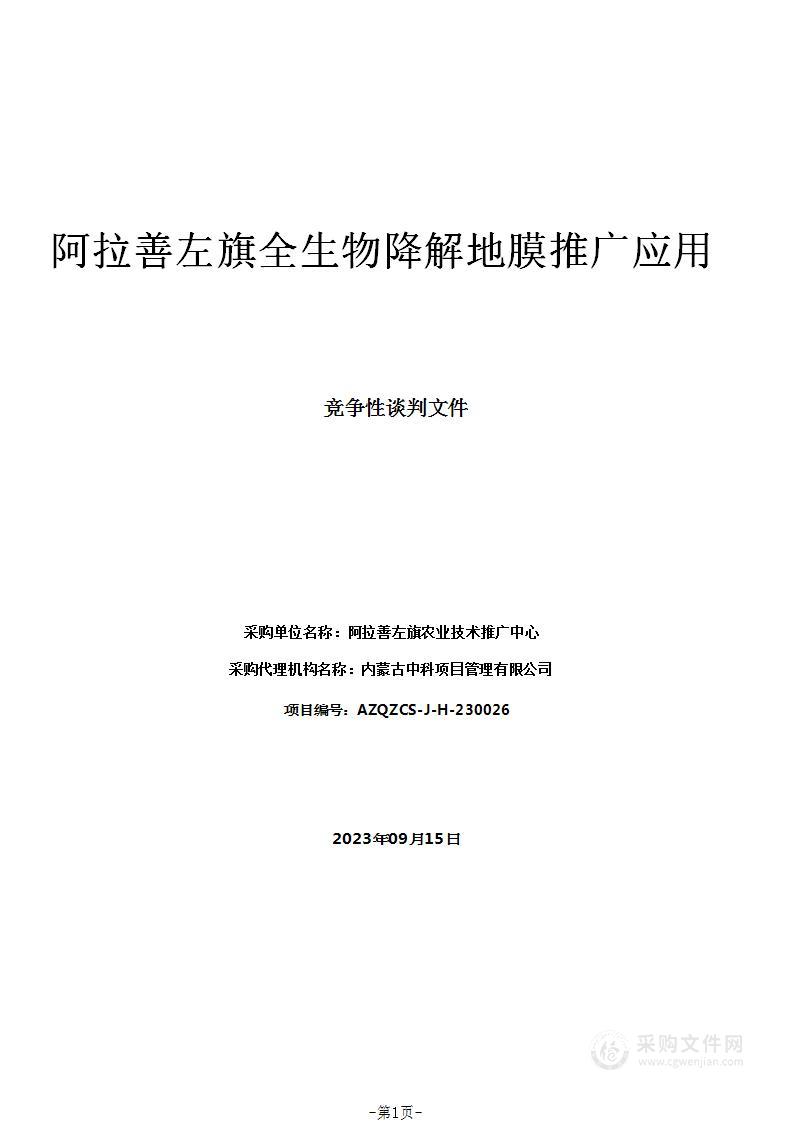 阿拉善左旗全生物降解地膜推广应用

竞争性谈判文件

采购单位名称：阿拉善左旗农业技术推广中心

采购代理机构名称：内蒙古中科项目管理有限公司

项目编号：AZQZCS-J-H-230026

2023年09月15日

采购文件网
www.cgwenjian.com

-第1页-